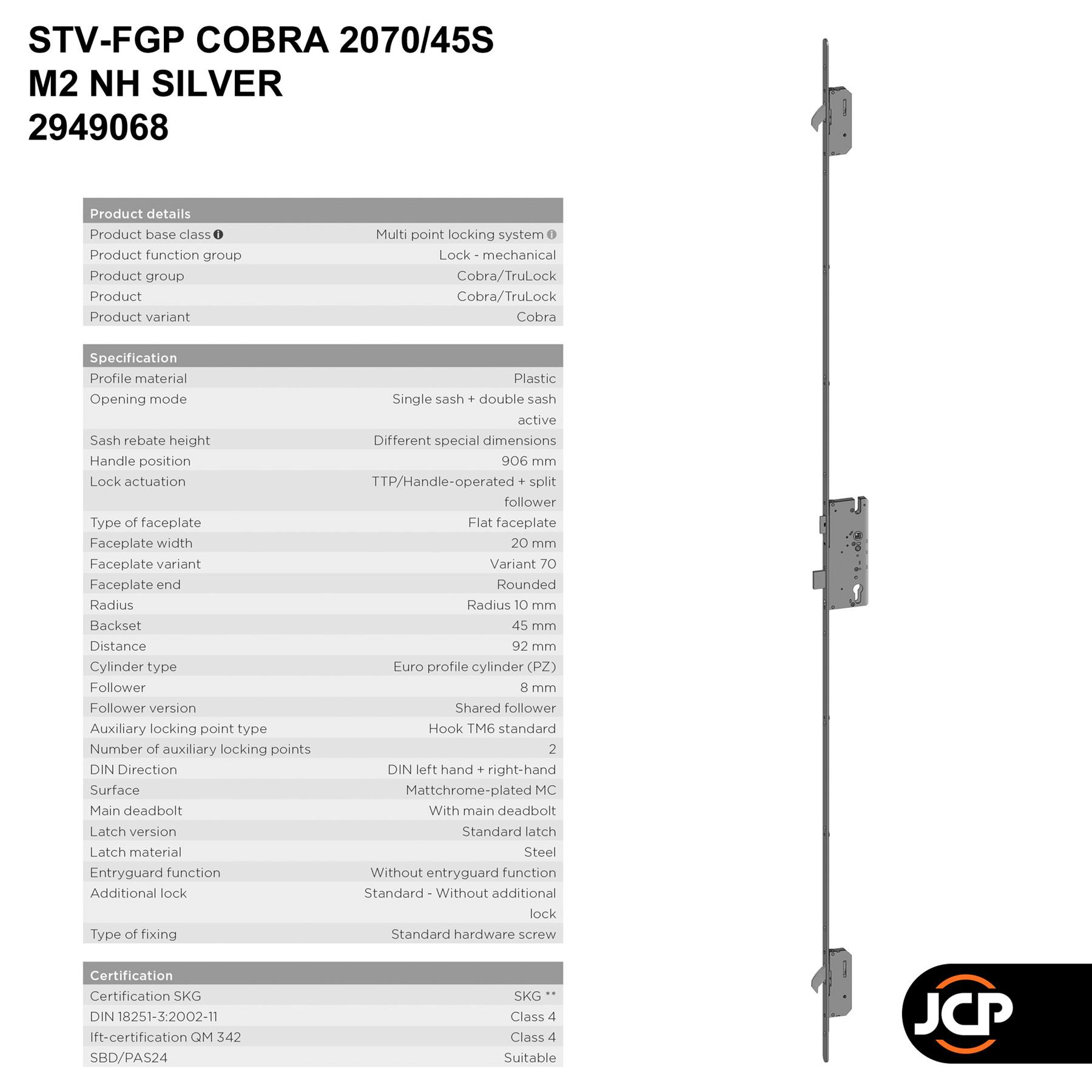 STV-FGP COBRA 2070/45S
M2 NH SILVER
2949068

| Product details | |
|---|---|
| Product base class | Multi point locking system |
| Product function group | Lock - mechanical |
| Product group | Cobra/TruLock |
| Product | Cobra/TruLock |
| Product variant | Cobra |

| Specification | |
|---|---|
| Profile material | Plastic |
| Opening mode | Single sash + double sash active |
| Sash rebate height | Different special dimensions |
| Handle position | 906 mm |
| Lock actuation | TTP/Handle-operated + split follower |
| Type of faceplate | Flat faceplate |
| Faceplate width | 20 mm |
| Faceplate variant | Variant 70 |
| Faceplate end | Rounded |
| Radius | Radius 10 mm |
| Backset | 45 mm |
| Distance | 92 mm |
| Cylinder type | Euro profile cylinder (PZ) |
| Follower | 8 mm |
| Follower version | Shared follower |
| Auxiliary locking point type | Hook TM6 standard |
| Number of auxiliary locking points | 2 |
| DIN Direction | DIN left hand + right-hand |
| Surface | Mattchrome-plated MC |
| Main deadbolt | With main deadbolt |
| Latch version | Standard latch |
| Latch material | Steel |
| Entryguard function | Without entryguard function |
| Additional lock | Standard - Without additional lock |
| Type of fixing | Standard hardware screw |

| Certification | |
|---|---|
| Certification SKG | SKG ** |
| DIN 18251-3:2002-11 | Class 4 |
| Ift-certification QM 342 | Class 4 |
| SBD/PAS24 | Suitable |

JCP